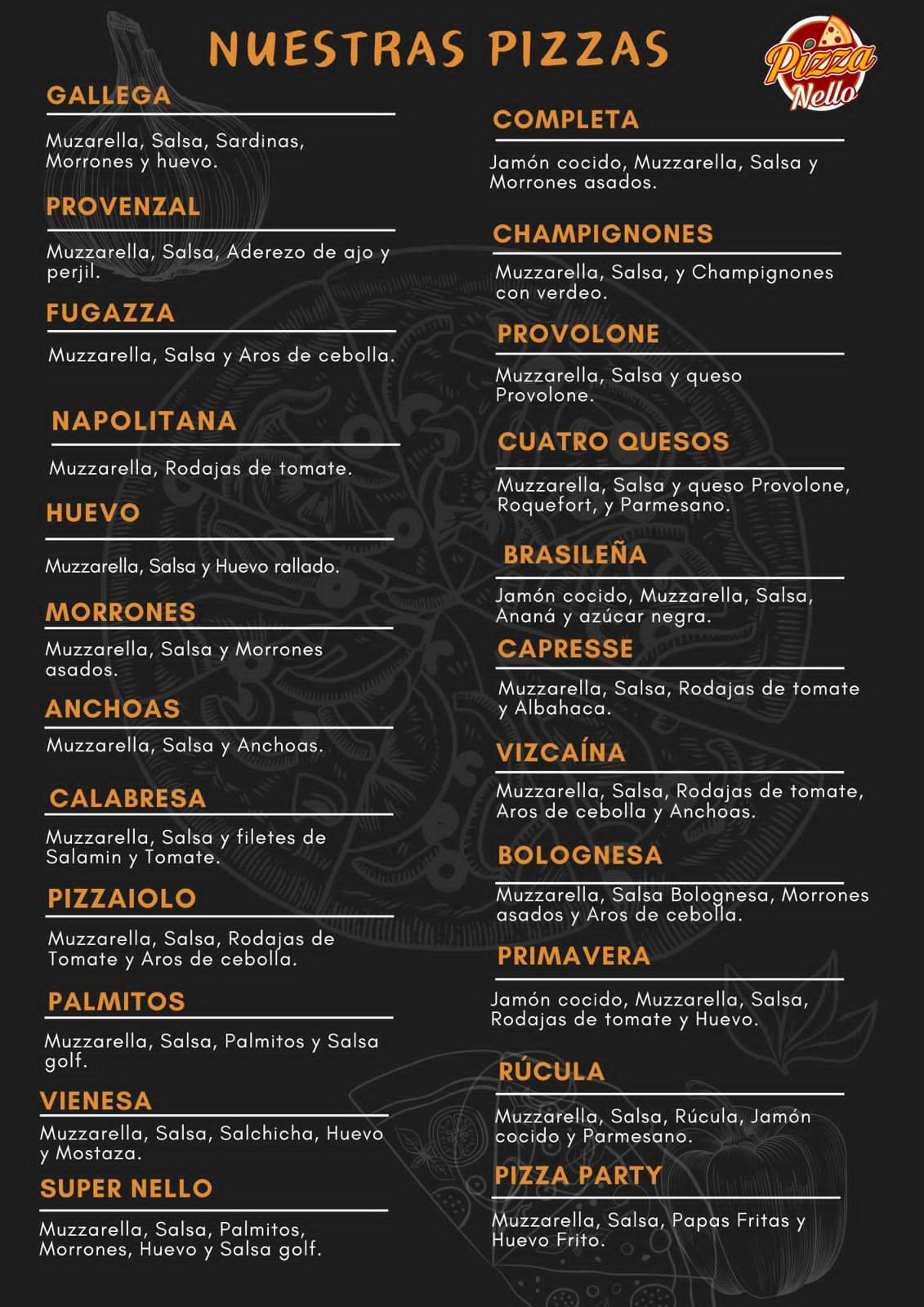 NUESTRAS PIZZAS

Pizza Nello

GALLEGA

Muzarella, Salsa, Sardinas, Morrones y huevo.

PROVENZAL

Muzzarella, Salsa, Aderezo de ajo y perjil.

FUGAZZA

Muzzarella, Salsa y Aros de cebolla.

NAPOLITANA

Muzzarella, Rodajas de tomate.

HUEVO

Muzzarella, Salsa y Huevo rallado.

MORRONES

Muzzarella, Salsa y Morrones asados.

ANCHOAS

Muzzarella, Salsa y Anchoas.

CALABRESA

Muzzarella, Salsa y filetes de Salamin y Tomate.

PIZZAIOLO

Muzzarella, Salsa, Rodajas de Tomate y Aros de cebolla.

PALMITOS

Muzzarella, Salsa, Palmitos y Salsa golf.

VIENESA

Muzzarella, Salsa, Salchicha, Huevo y Mostaza.

SUPER NELLO

Muzzarella, Salsa, Palmitos, Morrones, Huevo y Salsa golf.

COMPLETA

Jamón cocido, Muzzarella, Salsa y Morrones asados.

CHAMPIGNONES

Muzzarella, Salsa, y Champignones con verdeo.

PROVOLONE

Muzzarella, Salsa y queso Provolone.

CUATRO QUESOS

Muzzarella, Salsa y queso Provolone, Roquefort, y Parmesano.

BRASILEÑA

Jamón cocido, Muzzarella, Salsa, Ananá y azúcar negra.

CAPRESSE

Muzzarella, Salsa, Rodajas de tomate y Albahaca.

VIZCAÍNA

Muzzarella, Salsa, Rodajas de tomate, Aros de cebolla y Anchoas.

BOLOGNESA

Muzzarella, Salsa Bolognesa, Morrones asados y Aros de cebolla.

PRIMAVERA

Jamón cocido, Muzzarella, Salsa, Rodajas de tomate y Huevo.

RÚCULA

Muzzarella, Salsa, Rúcula, Jamón cocido y Parmesano.

PIZZA PARTY

Muzzarella, Salsa, Papas Fritas y Huevo Frito.